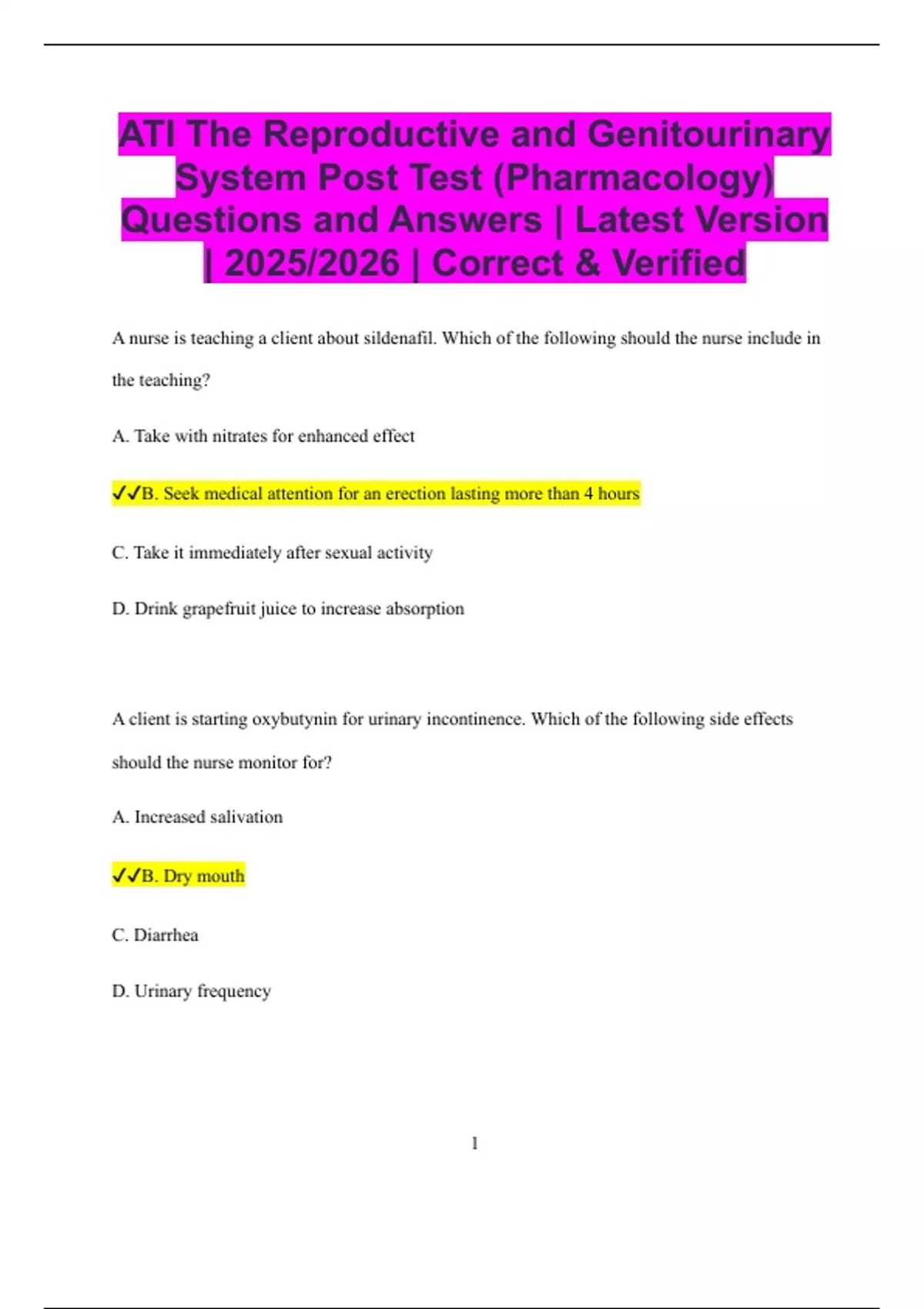 ATI The Reproductive and Genitourinary System Post Test (Pharmacology) Questions and Answers | Latest Version | 2025/2026 | Correct & Verified

A nurse is teaching a client about sildenafil. Which of the following should the nurse include in the teaching?

A. Take with nitrates for enhanced effect

✓✓B. Seek medical attention for an erection lasting more than 4 hours

C. Take it immediately after sexual activity

D. Drink grapefruit juice to increase absorption

A client is starting oxybutynin for urinary incontinence. Which of the following side effects should the nurse monitor for?

A. Increased salivation

✓✓B. Dry mouth

C. Diarrhea

D. Urinary frequency

1